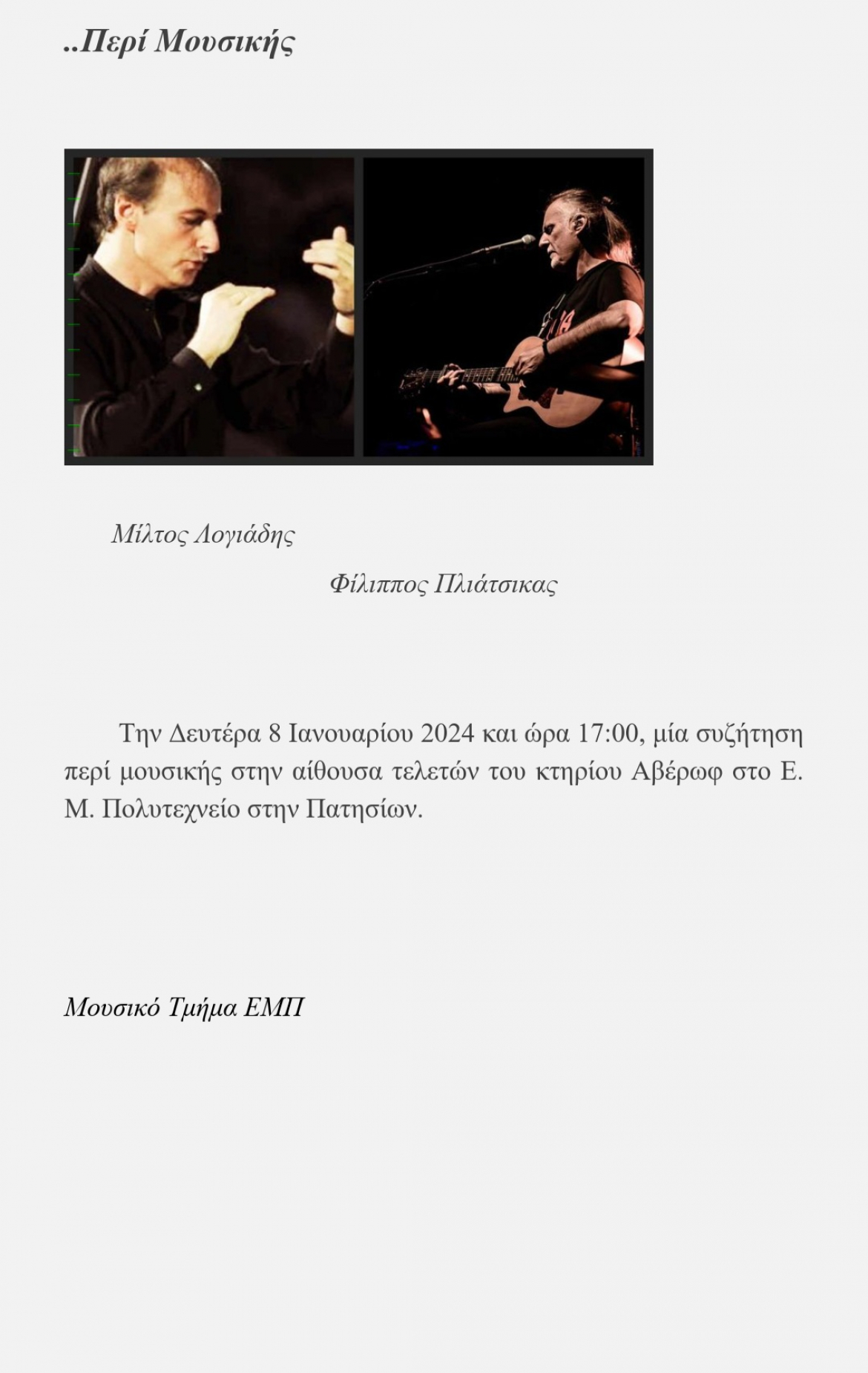 ..Περί Μουσικής

Μίλτος Λογιάδης

Φίλιππος Πλιάτσικας

Την Δευτέρα 8 Ιανουαρίου 2024 και ώρα 17:00, μία συζήτηση περί μουσικής στην αίθουσα τελετών του κτηρίου Αβέρωφ στο Ε. Μ. Πολυτεχνείο στην Πατησίων.

Μουσικό Τμήμα ΕΜΠ